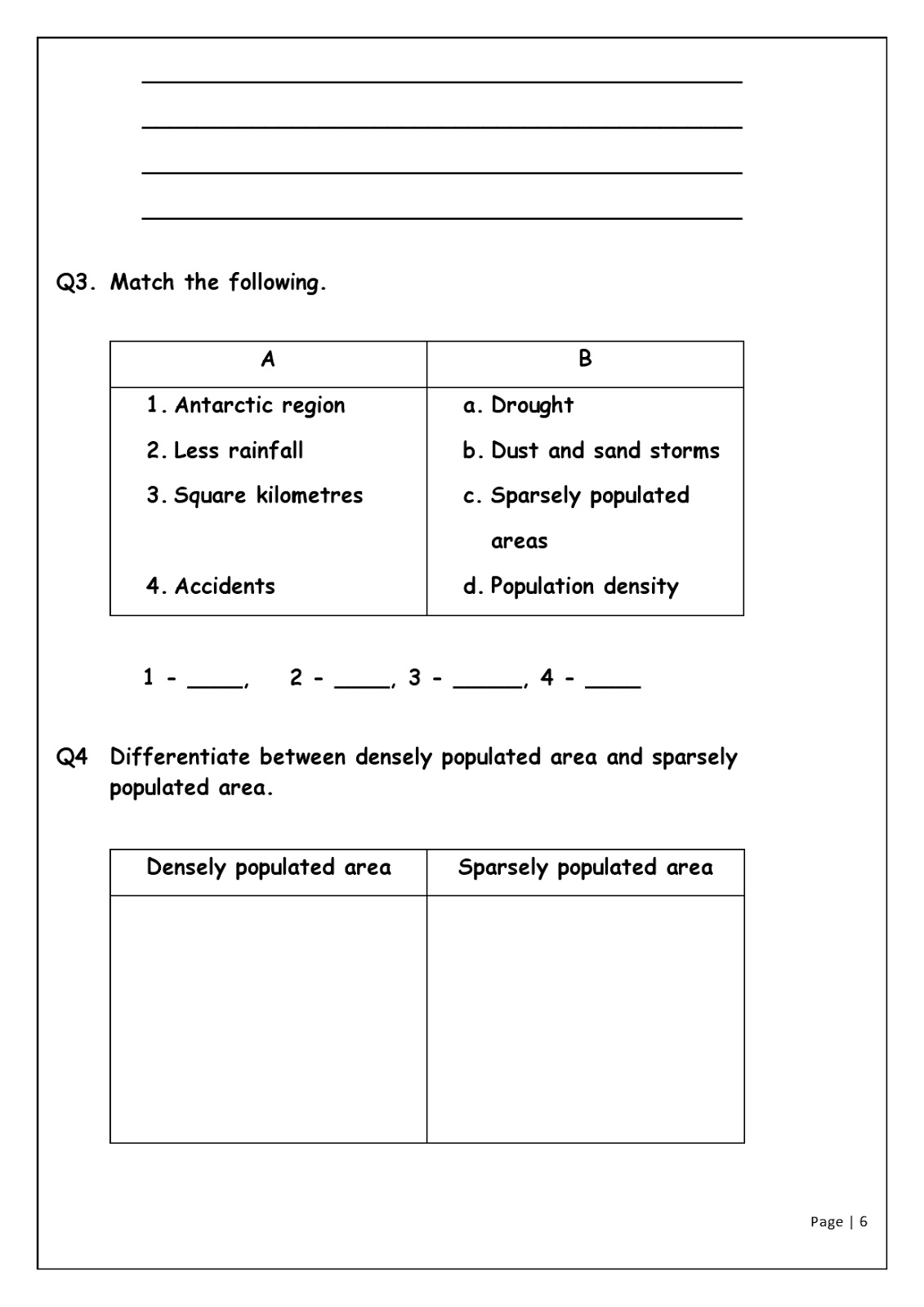 Q3. Match the following.

| A | B |
|---|---|
| 1. Antarctic region | a. Drought |
| 2. Less rainfall | b. Dust and sand storms |
| 3. Square kilometres | c. Sparsely populated areas |
| 4. Accidents | d. Population density |

1 - ____, 2 - ____, 3 - _____, 4 - ____

Q4 Differentiate between densely populated area and sparsely populated area.

| Densely populated area | Sparsely populated area |
|---|---|
| | |

Page | 6